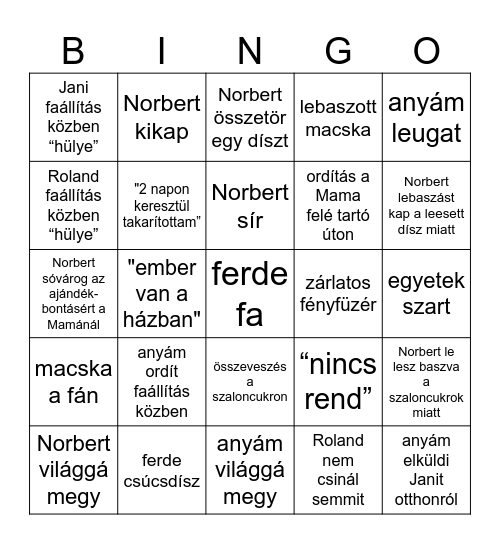 | B | I | N | G | O |
|---|---|---|---|---|
| Jani faállítás közben “hülye” | Norbert kikap | Norbert összetör egy díszt | lebaszott macska | anyám leugat |
| Roland faállítás közben “hülye” | "2 napon keresztül takarítottam" | Norbert sír | ordítás a Mama felé tartó úton | Norbert lebaszást kap a leesett dísz miatt |
| Norbert sóvárog az ajándékbontásért a Mamánál | "ember van a házban" | ferde fa | zárlatos fényfüzér | egyetek szart |
| macska a fán | anyám ordít faállítás közben | összeveszés a szaloncukron | “nincs rend” | Norbert le lesz baszva a szaloncukrok miatt |
| Norbert világgá megy | ferde csúcsdísz | anyám világgá megy | Roland nem csinál semmit | anyám elküldi Janit otthonról |